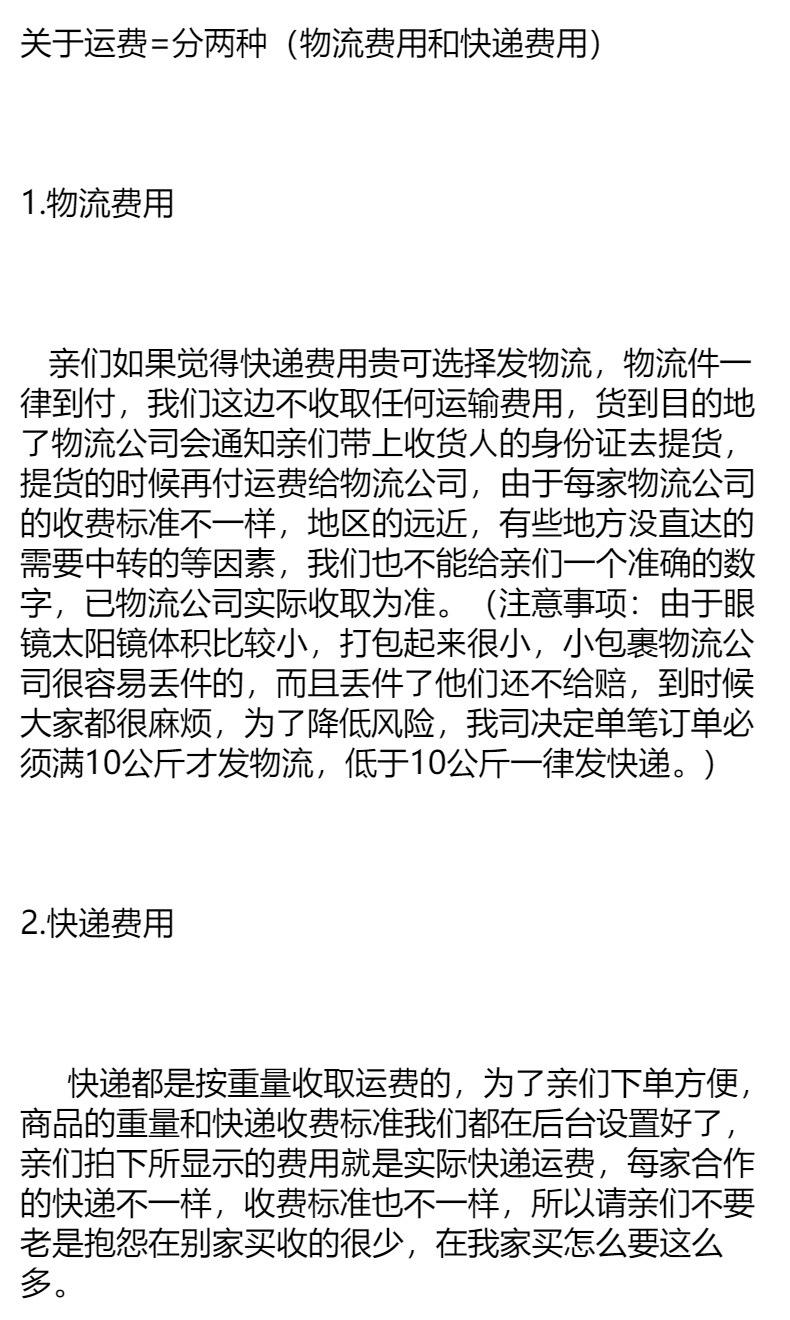 关于运费=分两种（物流费用和快递费用）

1.物流费用

亲们如果觉得快递费用贵可选择发物流，物流件一律到付，我们这边不收取任何运输费用，货到目的地了物流公司会通知亲们带上收货人的身份证去提货，提货的时候再付运费给物流公司，由于每家物流公司的收费标准不一样，地区的远近，有些地方没直达的需要中转的等因素，我们也不能给亲们一个准确的数字，已物流公司实际收取为准。（注意事项：由于眼镜太阳镜体积比较小，打包起来很小，小包裹物流公司很容易丢件的，而且丢件了他们还不给赔，到时候大家都很麻烦，为了降低风险，我司决定单笔订单必须满10公斤才发物流，低于10公斤一律发快递。）

2.快递费用

快递都是按重量收取运费的，为了亲们下单方便，商品的重量和快递收费标准我们都在后台设置好了，亲们拍下所显示的费用就是实际快递运费，每家合作的快递不一样，收费标准也不一样，所以请亲们不要老是抱怨在别家买收的很少，在我家买怎么要这么多。